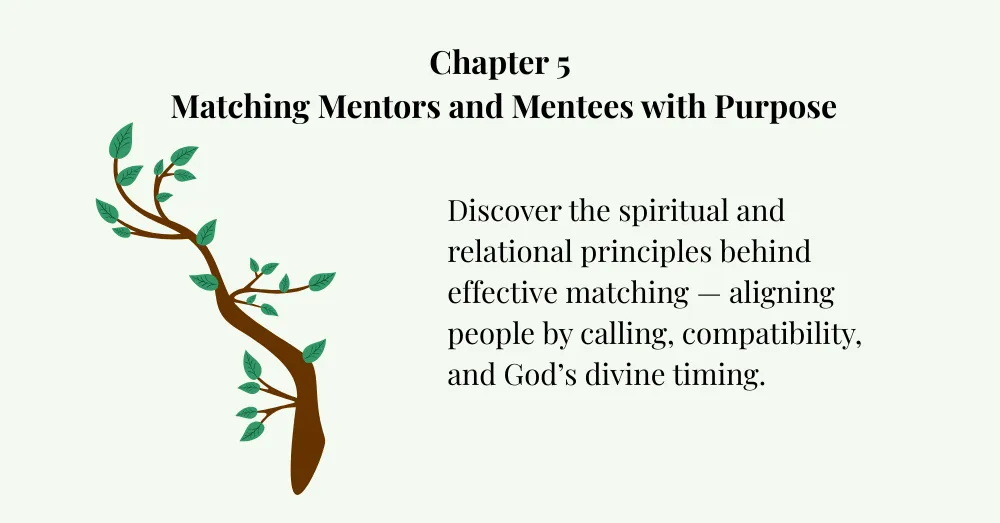 Chapter 5
Matching Mentors and Mentees with Purpose

Discover the spiritual and relational principles behind effective matching — aligning people by calling, compatibility, and God's divine timing.